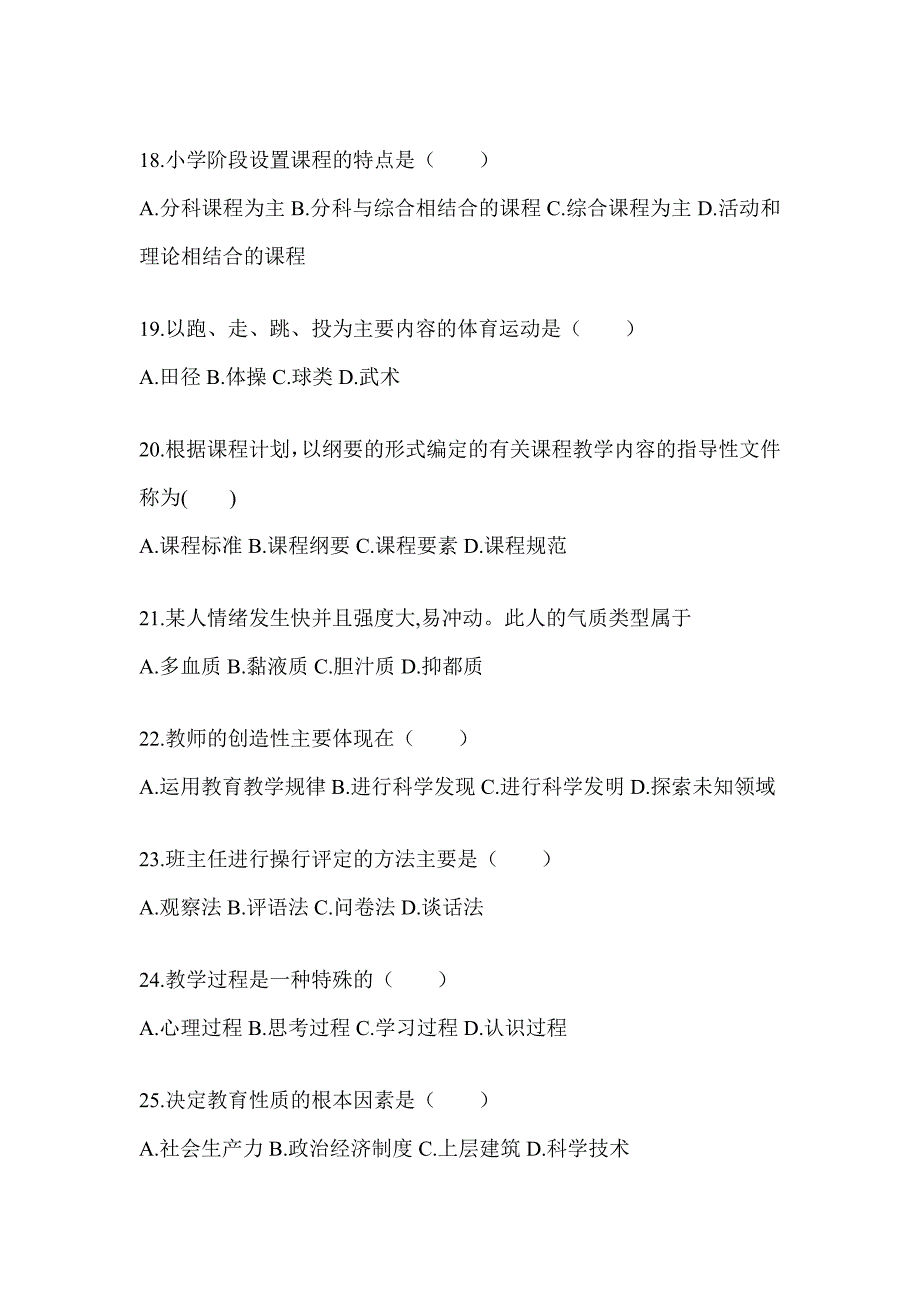 18.小学阶段设置课程的特点是（　　）

A.分科课程为主 B.分科与综合相结合的课程 C.综合课程为主 D.活动和理论相结合的课程

19.以跑、走、跳、投为主要内容的体育运动是（　　）

A.田径 B.体操 C.球类 D.武术

20.根据课程计划，以纲要的形式编定的有关课程教学内容的指导性文件称为(　　)

A.课程标准 B.课程纲要 C.课程要素 D.课程规范

21.某人情绪发生快并且强度大,易冲动。此人的气质类型属于

A.多血质 B.黏液质 C.胆汁质 D.抑都质

22.教师的创造性主要体现在（　　）

A.运用教育教学规律 B.进行科学发现 C.进行科学发明 D.探索未知领域

23.班主任进行操行评定的方法主要是（　　）

A.观察法 B.评语法 C.问卷法 D.谈话法

24.教学过程是一种特殊的（　　）

A.心理过程 B.思考过程 C.学习过程 D.认识过程

25.决定教育性质的根本因素是（　　）

A.社会生产力 B.政治经济制度 C.上层建筑 D.科学技术